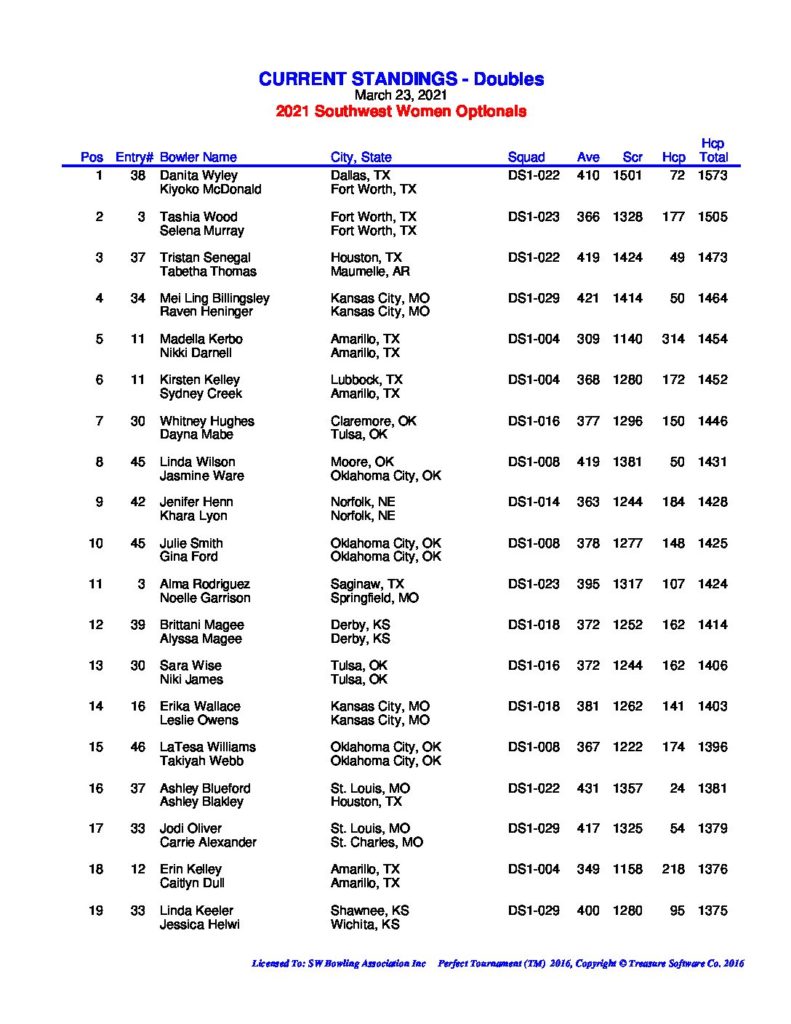 CURRENT STANDINGS - Doubles
March 23, 2021
2021 Southwest Women Optionals

| Pos | Entry# | Bowler Name | City, State | Squad | Ave | Scr | Hcp | Hcp Total |
|---|---|---|---|---|---|---|---|---|
| 1 | 38 | Danita Wyley<br>Kiyoko McDonald | Dallas, TX<br>Fort Worth, TX | DS1-022 | 410 | 1501 | 72 | 1573 |
| 2 | 3 | Tashia Wood<br>Selena Murray | Fort Worth, TX<br>Fort Worth, TX | DS1-023 | 366 | 1328 | 177 | 1505 |
| 3 | 37 | Tristan Senegal<br>Tabetha Thomas | Houston, TX<br>Maumelle, AR | DS1-022 | 419 | 1424 | 49 | 1473 |
| 4 | 34 | Mei Ling Billingsley<br>Raven Heninger | Kansas City, MO<br>Kansas City, MO | DS1-029 | 421 | 1414 | 50 | 1464 |
| 5 | 11 | Madella Kerbo<br>Nikki Darnell | Amarillo, TX<br>Amarillo, TX | DS1-004 | 309 | 1140 | 314 | 1454 |
| 6 | 11 | Kirsten Kelley<br>Sydney Creek | Lubbock, TX<br>Amarillo, TX | DS1-004 | 368 | 1280 | 172 | 1452 |
| 7 | 30 | Whitney Hughes<br>Dayna Mabe | Claremore, OK<br>Tulsa, OK | DS1-016 | 377 | 1296 | 150 | 1446 |
| 8 | 45 | Linda Wilson<br>Jasmine Ware | Moore, OK<br>Oklahoma City, OK | DS1-008 | 419 | 1381 | 50 | 1431 |
| 9 | 42 | Jenifer Henn<br>Khara Lyon | Norfolk, NE<br>Norfolk, NE | DS1-014 | 363 | 1244 | 184 | 1428 |
| 10 | 45 | Julie Smith<br>Gina Ford | Oklahoma City, OK<br>Oklahoma City, OK | DS1-008 | 378 | 1277 | 148 | 1425 |
| 11 | 3 | Alma Rodriguez<br>Noelle Garrison | Saginaw, TX<br>Springfield, MO | DS1-023 | 395 | 1317 | 107 | 1424 |
| 12 | 39 | Brittani Magee<br>Alyssa Magee | Derby, KS<br>Derby, KS | DS1-018 | 372 | 1252 | 162 | 1414 |
| 13 | 30 | Sara Wise<br>Niki James | Tulsa, OK<br>Tulsa, OK | DS1-016 | 372 | 1244 | 162 | 1406 |
| 14 | 16 | Erika Wallace<br>Leslie Owens | Kansas City, MO<br>Kansas City, MO | DS1-018 | 381 | 1262 | 141 | 1403 |
| 15 | 46 | LaTesa Williams<br>Takiyah Webb | Oklahoma City, OK<br>Oklahoma City, OK | DS1-008 | 367 | 1222 | 174 | 1396 |
| 16 | 37 | Ashley Blueford<br>Ashley Blakley | St. Louis, MO<br>Houston, TX | DS1-022 | 431 | 1357 | 24 | 1381 |
| 17 | 33 | Jodi Oliver<br>Carrie Alexander | St. Louis, MO<br>St. Charles, MO | DS1-029 | 417 | 1325 | 54 | 1379 |
| 18 | 12 | Erin Kelley<br>Caitlyn Dull | Amarillo, TX<br>Amarillo, TX | DS1-004 | 349 | 1158 | 218 | 1376 |
| 19 | 33 | Linda Keeler<br>Jessica Helwi | Shawnee, KS<br>Wichita, KS | DS1-029 | 400 | 1280 | 95 | 1375 |

Licensed To: SW Bowling Association Inc Perfect Tournament (TM) 2016, Copyright © Treasure Software Co. 2016